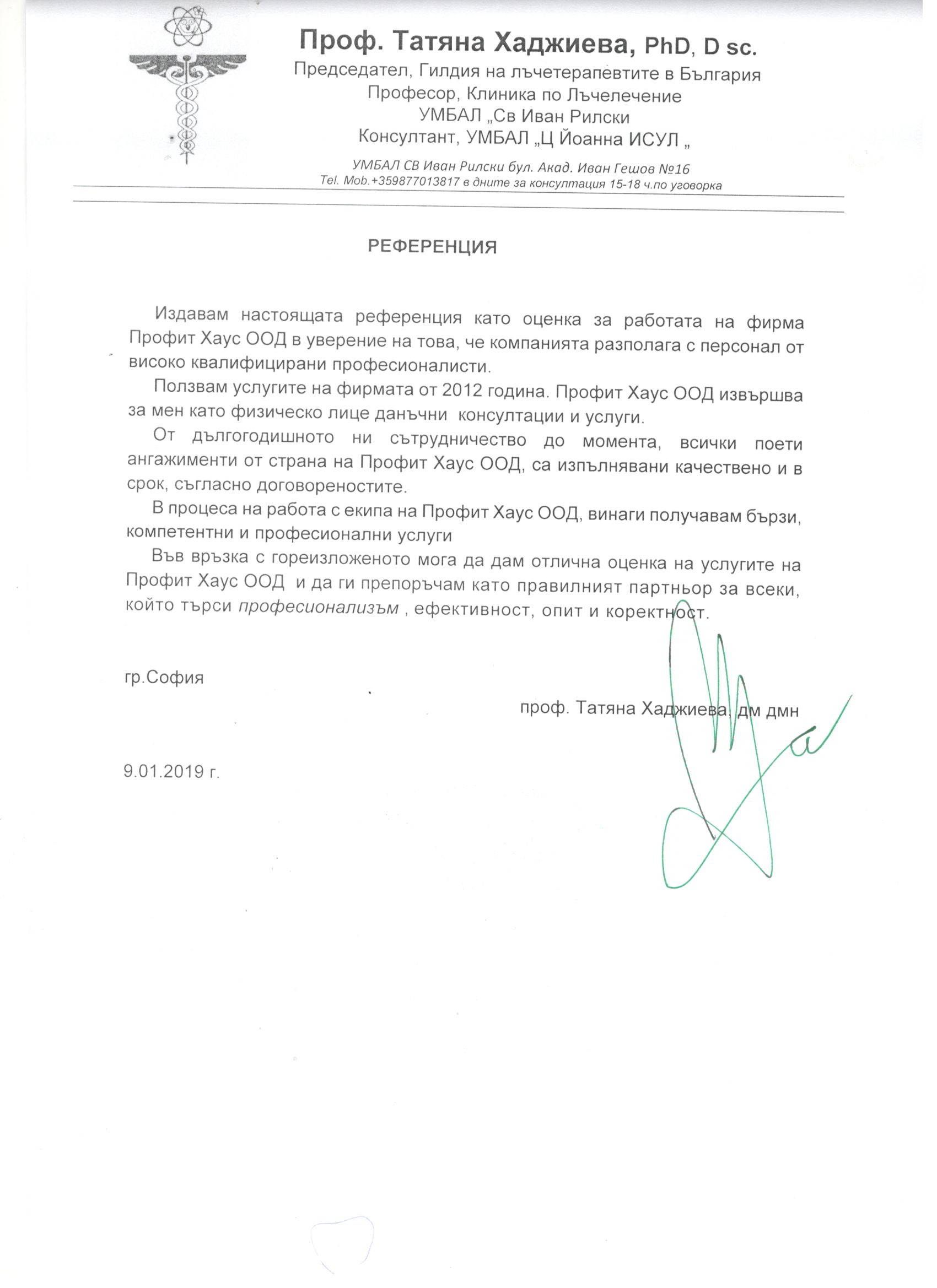 Проф. Татяна Хаджиева, PhD, D sc.
Председател, Гилдия на лъчетерапевтите в България
Професор, Клиника по Лъчелечение
УМБАЛ „Св Иван Рилски
Консултант, УМБАЛ „Ц Йоанна ИСУЛ „

УМБАЛ СВ Иван Рилски бул. Акад. Иван Гешов №16
Tel. Mob.+359877013817 в дните за консултация 15-18 ч.по уговорка

РЕФЕРЕНЦИЯ

Издавам настоящата референция като оценка за работата на фирма Профит Хаус ООД в уверение на това, че компанията разполага с персонал от високо квалифицирани професионалисти.

Ползвам услугите на фирмата от 2012 година. Профит Хаус ООД извършва за мен като физическо лице данъчни консултации и услуги.

От дългогодишното ни сътрудничество до момента, всички поети ангажименти от страна на Профит Хаус ООД, са изпълнявани качествено и в срок, съгласно договореностите.

В процеса на работа с екипа на Профит Хаус ООД, винаги получавам бързи, компетентни и професионални услуги

Във връзка с гореизложеното мога да дам отлична оценка на услугите на Профит Хаус ООД и да ги препоръчам като правилният партньор за всеки, който търси професионализъм , ефективност, опит и коректност.

гр.София

проф. Татяна Хаджиева, дм дмн

9.01.2019 г.